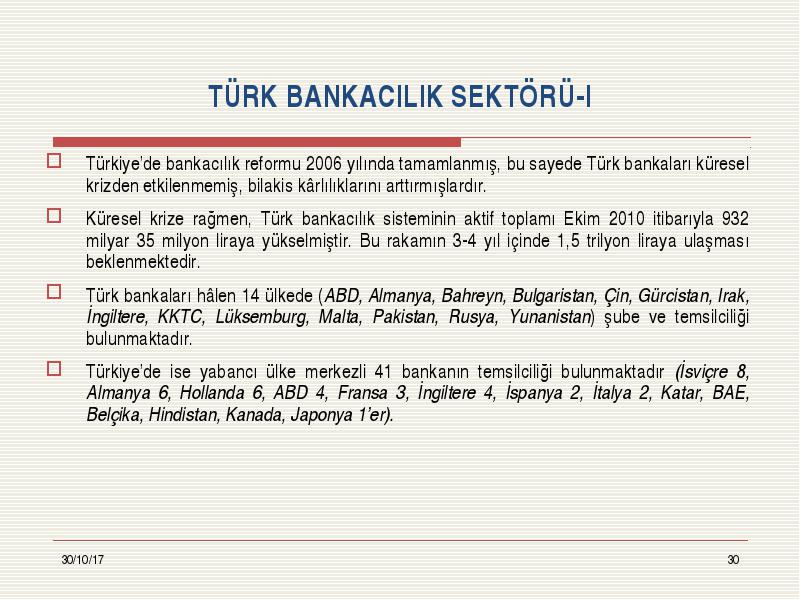 TÜRK BANKACILIK SEKTÖRÜ-I

Türkiye'de bankacılık reformu 2006 yılında tamamlanmış, bu sayede Türk bankaları küresel krizden etkilenmemiş, bilakis kârlılıklarını arttırmışlardır.

Küresel krize rağmen, Türk bankacılık sisteminin aktif toplamı Ekim 2010 itibarıyla 932 milyar 35 milyon liraya yükselmiştir. Bu rakamın 3-4 yıl içinde 1,5 trilyon liraya ulaşması beklenmektedir.

Türk bankaları hâlen 14 ülkede (ABD, Almanya, Bahreyn, Bulgaristan, Çin, Gürcistan, Irak, İngiltere, KKTC, Lüksemburg, Malta, Pakistan, Rusya, Yunanistan) şube ve temsilciliği bulunmaktadır.

Türkiye'de ise yabancı ülke merkezli 41 bankanın temsilciliği bulunmaktadır (İsviçre 8, Almanya 6, Hollanda 6, ABD 4, Fransa 3, İngiltere 4, İspanya 2, İtalya 2, Katar, BAE, Belçika, Hindistan, Kanada, Japonya 1'er).

30/10/17

30